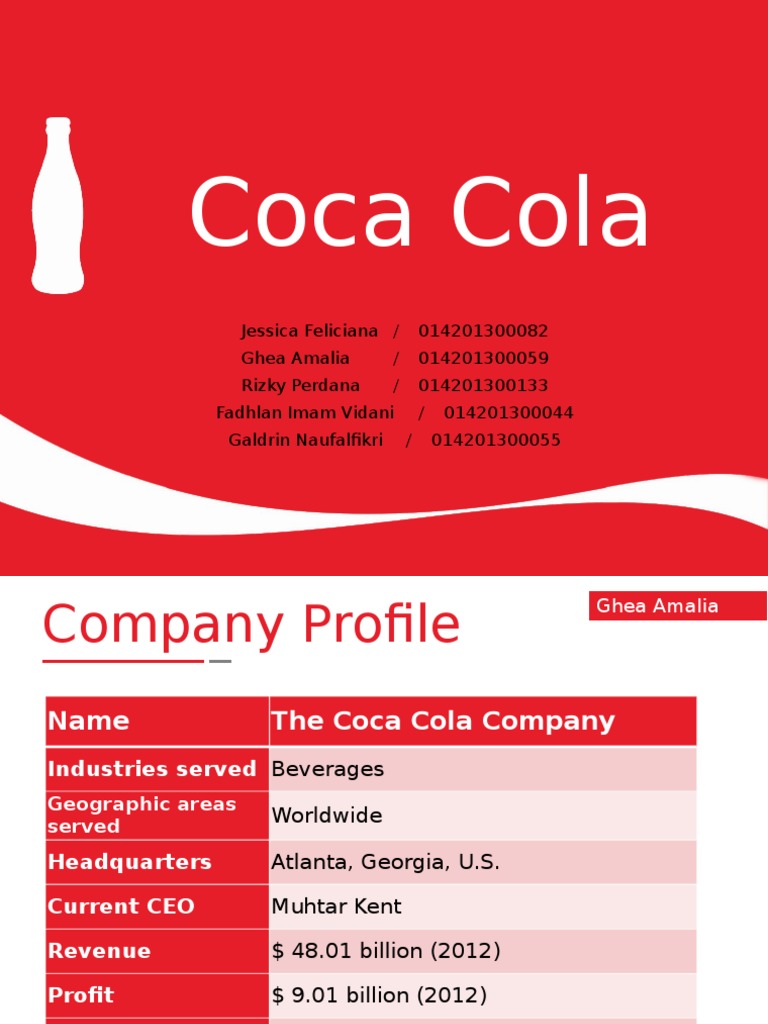 Coca Cola

Jessica Feliciana / 014201300082
Ghea Amalia / 014201300059
Rizky Perdana / 014201300133
Fadhlan Imam Vidani / 014201300044
Galdrin Naufalfikri / 014201300055

Company Profile

Ghea Amalia

| Name | The Coca Cola Company |
|---|---|
| Industries served | Beverages |
| Geographic areas served | Worldwide |
| Headquarters | Atlanta, Georgia, U.S. |
| Current CEO | Muhtar Kent |
| Revenue | $ 48.01 billion (2012) |
| Profit | $ 9.01 billion (2012) |